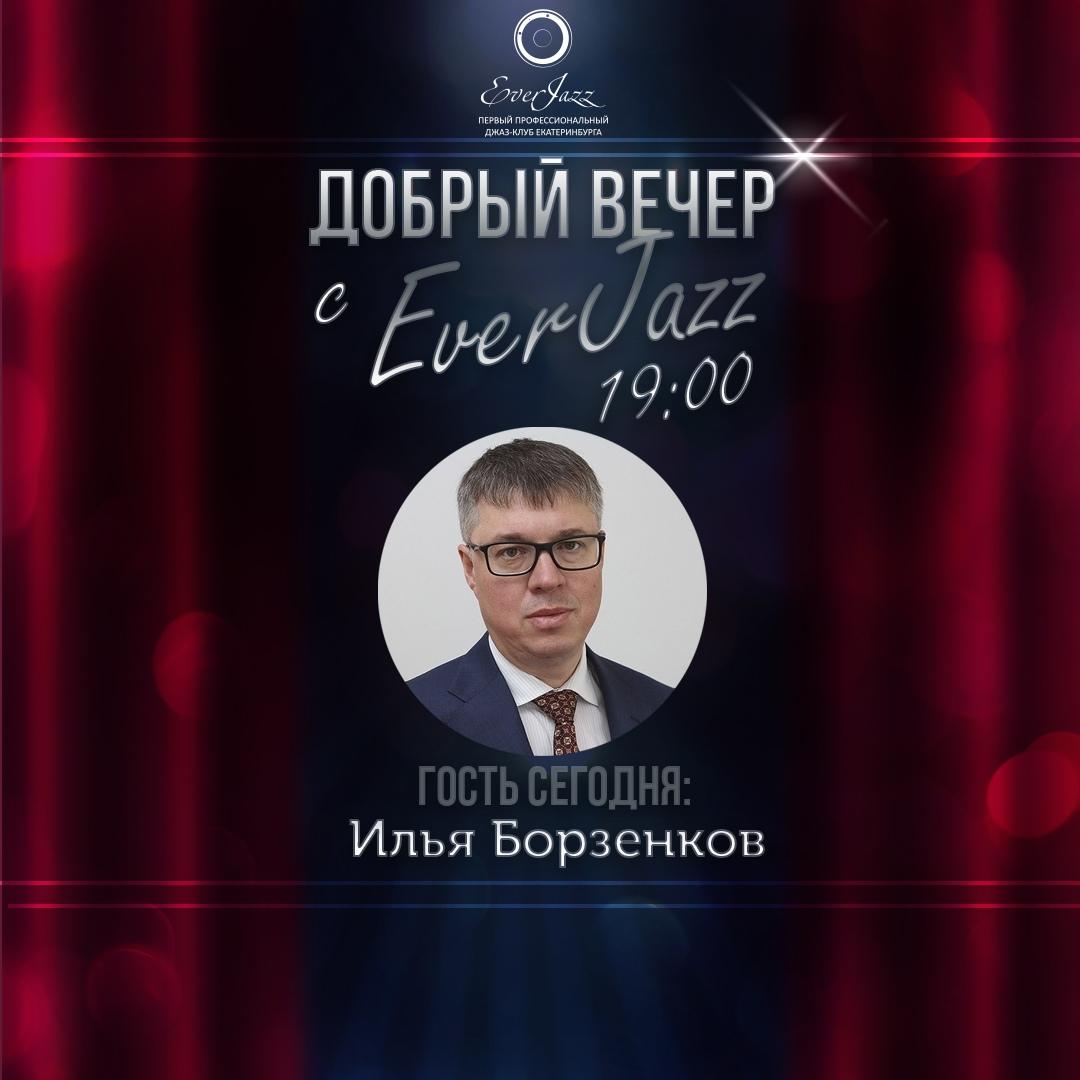 EverJazz
ПЕРВЫЙ ПРОФЕССИОНАЛЬНЫЙ ДЖАЗ-КЛУБ ЕКАТЕРИНБУРГА

ДОБРЫЙ ВЕЧЕР
с EverJazz
19:00

ГОСТЬ СЕГОДНЯ:
Илья Борзенков